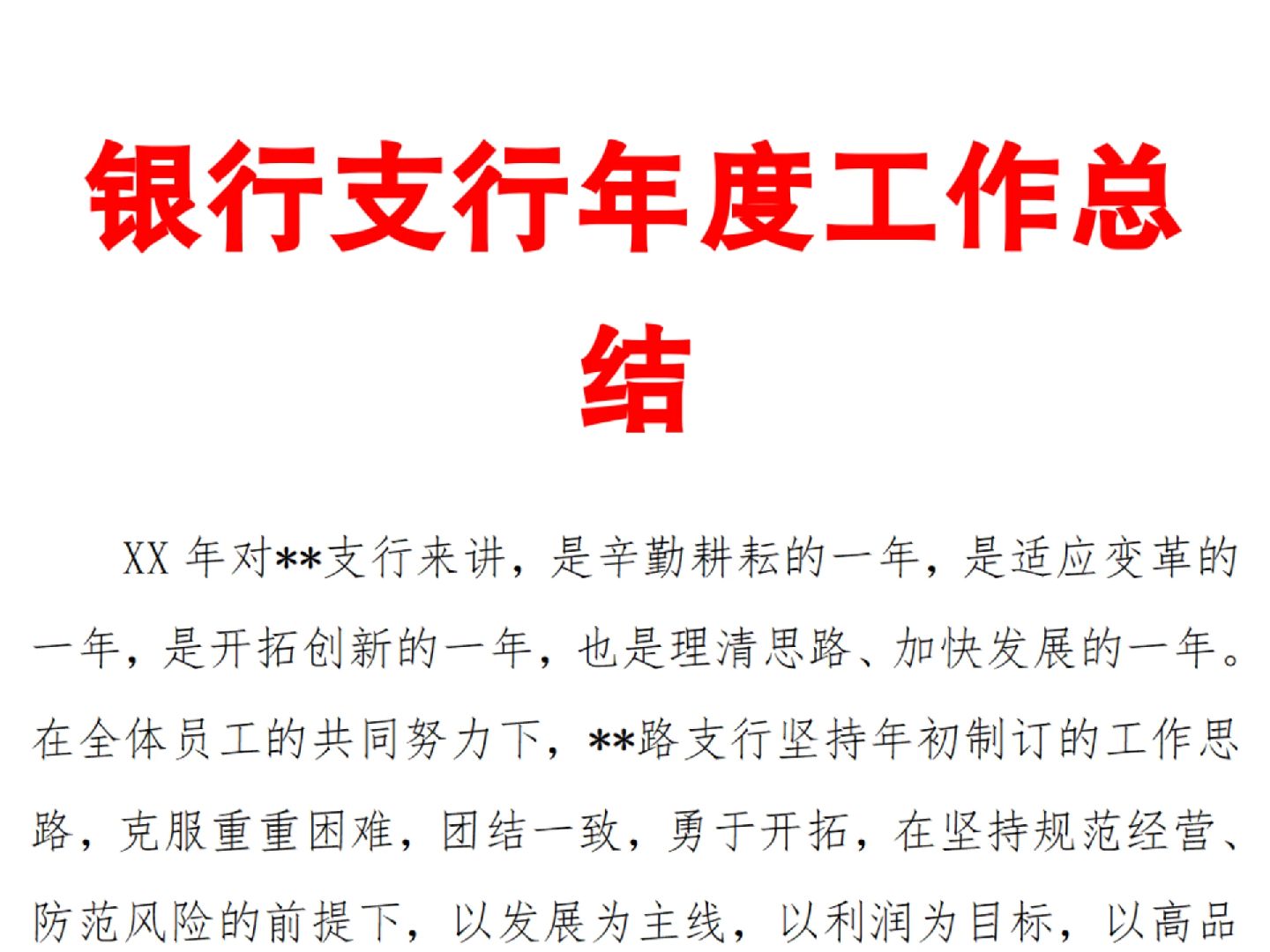 银行支行年度工作总结

XX 年对**支行来讲，是辛勤耕耘的一年，是适应变革的一年，是开拓创新的一年，也是理清思路、加快发展的一年。在全体员工的共同努力下，**路支行坚持年初制订的工作思路，克服重重困难，团结一致，勇于开拓，在坚持规范经营、防范风险的前提下，以发展为主线，以利润为目标，以高品